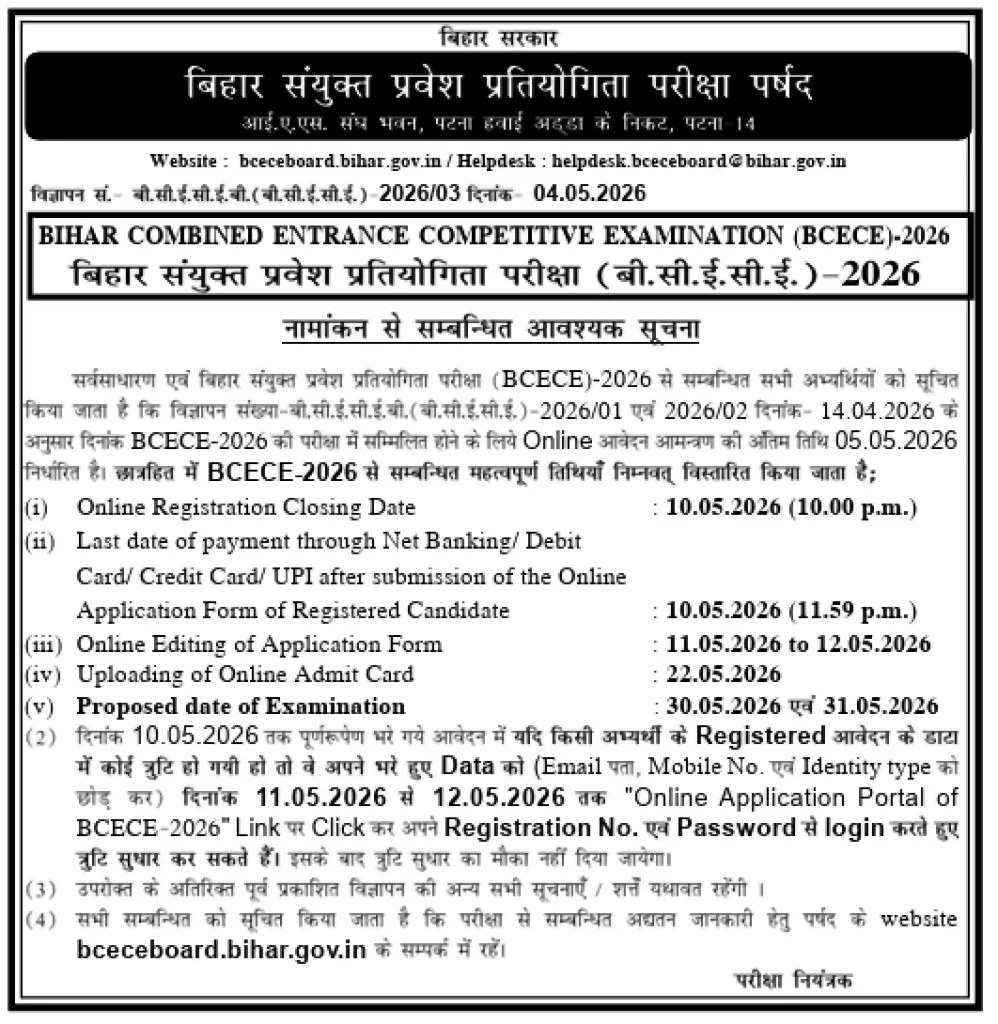 बिहार सरकार

बिहार संयुक्त प्रवेश प्रतियोगिता परीक्षा पर्षद

आई.ए.एस. संघ भवन, पटना हवाई अड्डा के निकट, पटना-14

Website : bceceboard.bihar.gov.in / Helpdesk : helpdesk.bceceboard@bihar.gov.in

विज्ञापन सं.- बी.सी.ई.सी.ई.बी.(बी.सी.ई.सी.ई.)-2026/03 दिनांक- 04.05.2026

BIHAR COMBINED ENTRANCE COMPETITIVE EXAMINATION (BCECE)-2026
बिहार संयुक्त प्रवेश प्रतियोगिता परीक्षा (बी.सी.ई.सी.ई.)-2026

नामांकन से सम्बन्धित आवश्यक सूचना

सर्वसाधारण एवं बिहार संयुक्त प्रवेश प्रतियोगिता परीक्षा (BCECE)-2026 से सम्बन्धित सभी अभ्यर्थियों को सूचित किया जाता है कि विज्ञापन संख्या-बी.सी.ई.सी.ई.बी.(बी.सी.ई.सी.ई.)-2026/01 एवं 2026/02 दिनांक- 14.04.2026 के अनुसार दिनांक BCECE-2026 की परीक्षा में सम्मिलित होने के लिये Online आवेदन आमन्त्रण की अंतिम तिथि 05.05.2026 निर्धारित है। छात्रहित में BCECE-2026 से सम्बन्धित महत्वपूर्ण तिथियाँ निम्नवत् विस्तारित किया जाता है;

(i) Online Registration Closing Date : 10.05.2026 (10.00 p.m.)
(ii) Last date of payment through Net Banking/ Debit Card/ Credit Card/ UPI after submission of the Online Application Form of Registered Candidate : 10.05.2026 (11.59 p.m.)
(iii) Online Editing of Application Form : 11.05.2026 to 12.05.2026
(iv) Uploading of Online Admit Card : 22.05.2026
(v) Proposed date of Examination : 30.05.2026 एवं 31.05.2026

(2) दिनांक 10.05.2026 तक पूर्णरूपेण भरे गये आवेदन में यदि किसी अभ्यर्थी के Registered आवेदन के डाटा में कोई त्रुटि हो गयी हो तो वे अपने भरे हुए Data को (Email पता, Mobile No. एवं Identity type को छोड़ कर) दिनांक 11.05.2026 से 12.05.2026 तक "Online Application Portal of BCECE-2026" Link पर Click कर अपने Registration No. एवं Password से login करते हुए त्रुटि सुधार कर सकते हैं। इसके बाद त्रुटि सुधार का मौका नहीं दिया जायेगा।
(3) उपरोक्त के अतिरिक्त पूर्व प्रकाशित विज्ञापन की अन्य सभी सूचनाएँ / शर्तें यथावत रहेंगी ।
(4) सभी सम्बन्धित को सूचित किया जाता है कि परीक्षा से सम्बन्धित अद्यतन जानकारी हेतु पर्षद के website bceceboard.bihar.gov.in के सम्पर्क में रहें।

परीक्षा नियंत्रक